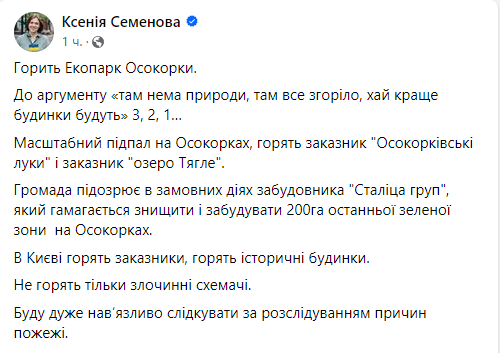 Ксенія Семенова
1 ч. ·

Горить Екопарк Осокорки.

До аргументу «там нема природи, там все згоріло, хай краще будинки будуть» 3, 2, 1...

Масштабний підпал на Осокорках, горять заказник "Осокорківські луки" і заказник "озеро Тягле".

Громада підозрює в замовних діях забудовника "Сталіца груп", який гамагається знищити і забудувати 200га останньої зеленої зони на Осокорках.

В Києві горять заказники, горять історичні будинки.

Не горять тільки злочинні схемачі.

Буду дуже нав'язливо слідкувати за розслідуванням причин пожежі.